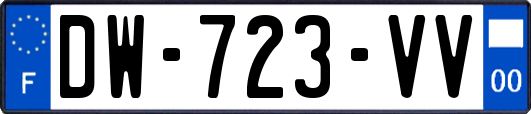 F
DW-723-VV
00